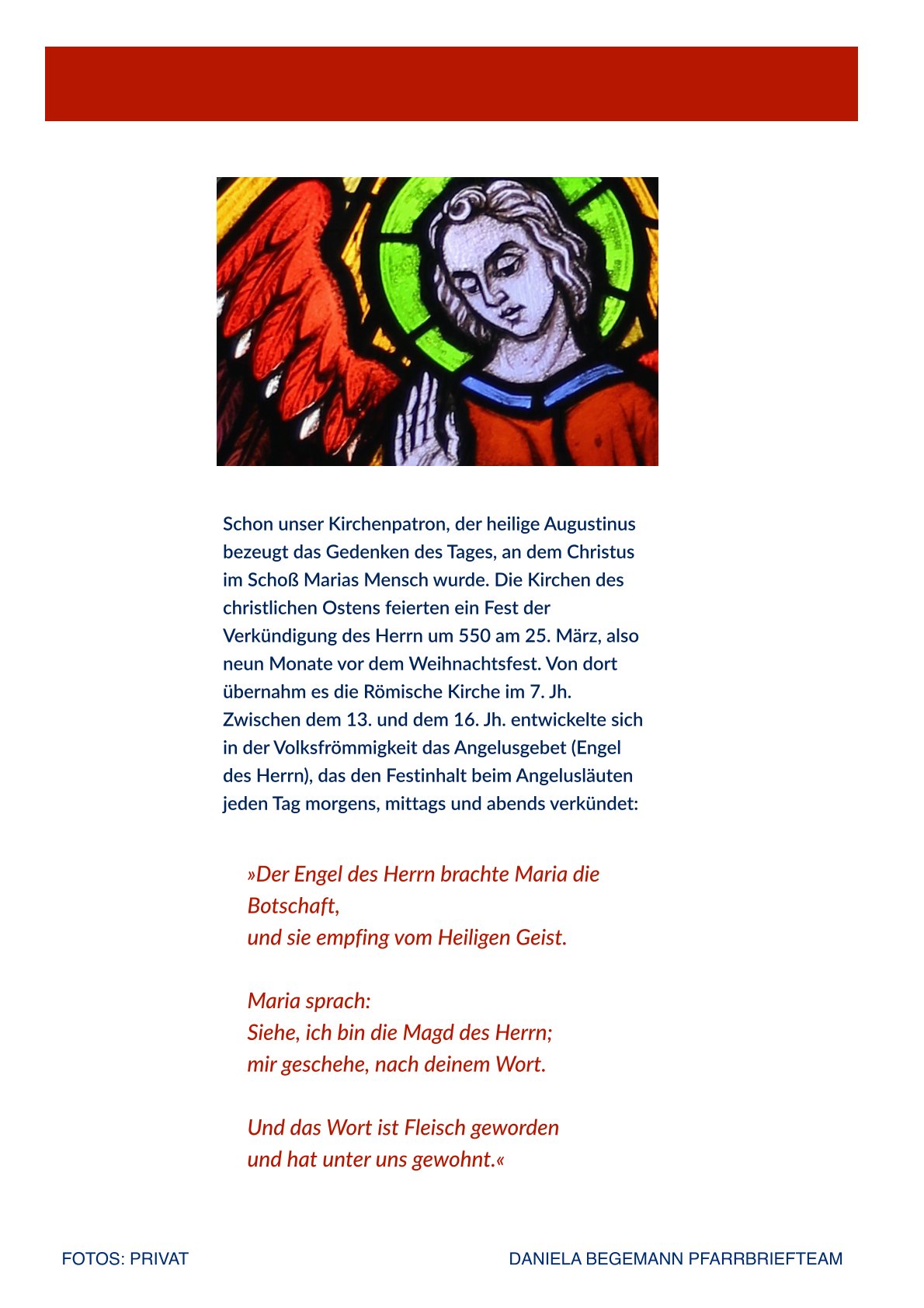 Schon unser Kirchenpatron, der heilige Augustinus bezeugt das Gedenken des Tages, an dem Christus im Schoß Marias Mensch wurde. Die Kirchen des christlichen Ostens feierten ein Fest der Verkündigung des Herrn um 550 am 25. März, also neun Monate vor dem Weihnachtsfest. Von dort übernahm es die Römische Kirche im 7. Jh. Zwischen dem 13. und dem 16. Jh. entwickelte sich in der Volksfrömmigkeit das Angelusgebet (Engel des Herrn), das den Festinhalt beim Angelusläuten jeden Tag morgens, mittags und abends verkündet:

»Der Engel des Herrn brachte Maria die Botschaft,
und sie empfing vom Heiligen Geist.

Maria sprach:
Siehe, ich bin die Magd des Herrn;
mir geschehe, nach deinem Wort.

Und das Wort ist Fleisch geworden
und hat unter uns gewohnt.«

FOTOS: PRIVAT

DANIELA BEGEMANN PFARRBRIEFTEAM